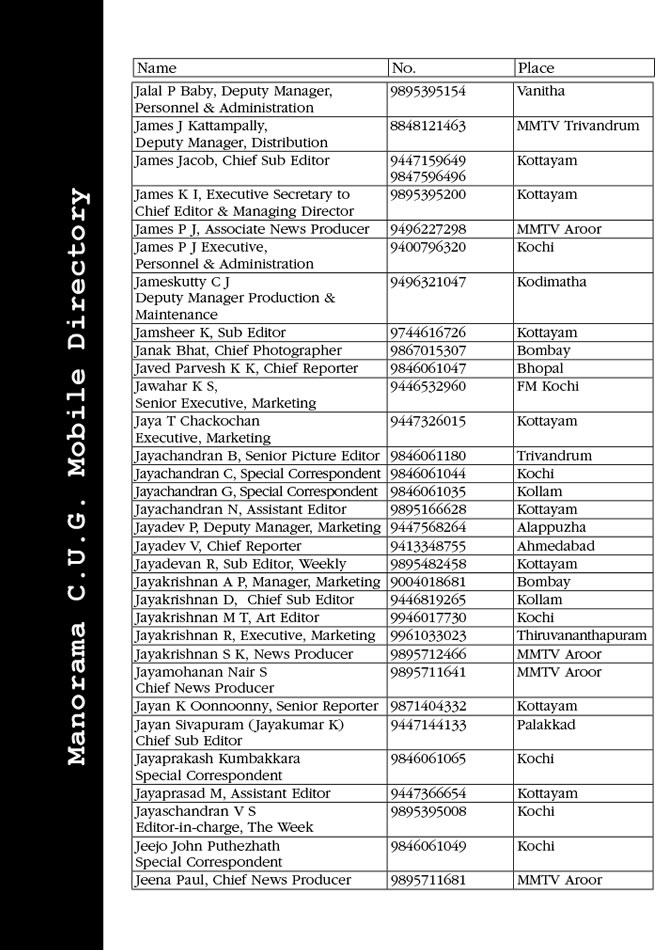 Manorama C.U.G. Mobile Directory

| Name | No. | Place |
|---|---|---|
| Jalal P Baby, Deputy Manager, Personnel & Administration | 9895395154 | Vanitha |
| James J Kattampally, Deputy Manager, Distribution | 8848121463 | MMTV Trivandrum |
| James Jacob, Chief Sub Editor | 9447159649 9847596496 | Kottayam |
| James K I, Executive Secretary to Chief Editor & Managing Director | 9895395200 | Kottayam |
| James P J, Associate News Producer | 9496227298 | MMTV Aroor |
| James P J Executive, Personnel & Administration | 9400796320 | Kochi |
| Jameskutty C J Deputy Manager Production & Maintenance | 9496321047 | Kodimatha |
| Jamsheer K, Sub Editor | 9744616726 | Kottayam |
| Janak Bhat, Chief Photographer | 9867015307 | Bombay |
| Javed Parvesh K K, Chief Reporter | 9846061047 | Bhopal |
| Jawahar K S, Senior Executive, Marketing | 9446532960 | FM Kochi |
| Jaya T Chackochan Executive, Marketing | 9447326015 | Kottayam |
| Jayachandran B, Senior Picture Editor | 9846061180 | Trivandrum |
| Jayachandran C, Special Correspondent | 9846061044 | Kochi |
| Jayachandran G, Special Correspondent | 9846061035 | Kollam |
| Jayachandran N, Assistant Editor | 9895166628 | Kottayam |
| Jayadev P, Deputy Manager, Marketing | 9447568264 | Alappuzha |
| Jayadev V, Chief Reporter | 9413348755 | Ahmedabad |
| Jayadevan R, Sub Editor, Weekly | 9895482458 | Kottayam |
| Jayakrishnan A P, Manager, Marketing | 9004018681 | Bombay |
| Jayakrishnan D, Chief Sub Editor | 9446819265 | Kollam |
| Jayakrishnan M T, Art Editor | 9946017730 | Kochi |
| Jayakrishnan R, Executive, Marketing | 9961033023 | Thiruvananthapuram |
| Jayakrishnan S K, News Producer | 9895712466 | MMTV Aroor |
| Jayamohanan Nair S Chief News Producer | 9895711641 | MMTV Aroor |
| Jayan K Oonnoonny, Senior Reporter | 9871404332 | Kottayam |
| Jayan Sivapuram (Jayakumar K) Chief Sub Editor | 9447144133 | Palakkad |
| Jayaprakash Kumbakkara Special Correspondent | 9846061065 | Kochi |
| Jayaprasad M, Assistant Editor | 9447366654 | Kottayam |
| Jayaschandran V S Editor-in-charge, The Week | 9895395008 | Kochi |
| Jeejo John Puthezhath Special Correspondent | 9846061049 | Kochi |
| Jeena Paul, Chief News Producer | 9895711681 | MMTV Aroor |